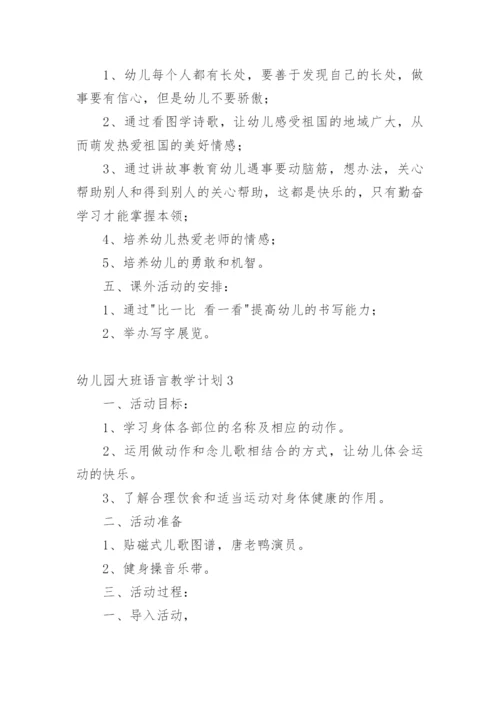 1、幼儿每个人都有长处，要善于发现自己的长处，做事要有信心，但是幼儿不要骄傲；

2、通过看图学诗歌，让幼儿感受祖国的地域广大，从而萌发热爱祖国的美好情感；

3、通过讲故事教育幼儿遇事要动脑筋，想办法，关心帮助别人和得到别人的关心帮助，这都是快乐的，只有勤奋学习才能掌握本领；

4、培养幼儿热爱老师的情感；

5、培养幼儿的勇敢和机智。

五、课外活动的安排：

1、通过"比一比 看一看"提高幼儿的书写能力；

2、举办写字展览。

幼儿园大班语言教学计划3

一、活动目标：

1、学习身体各部位的名称及相应的动作。

2、运用做动作和念儿歌相结合的方式，让幼儿体会运动的快乐。

3、了解合理饮食和适当运动对身体健康的作用。

二、活动准备

1、贴磁式儿歌图谱，唐老鸭演员。

2、健身操音乐带。

三、活动过程：

一、导入活动，